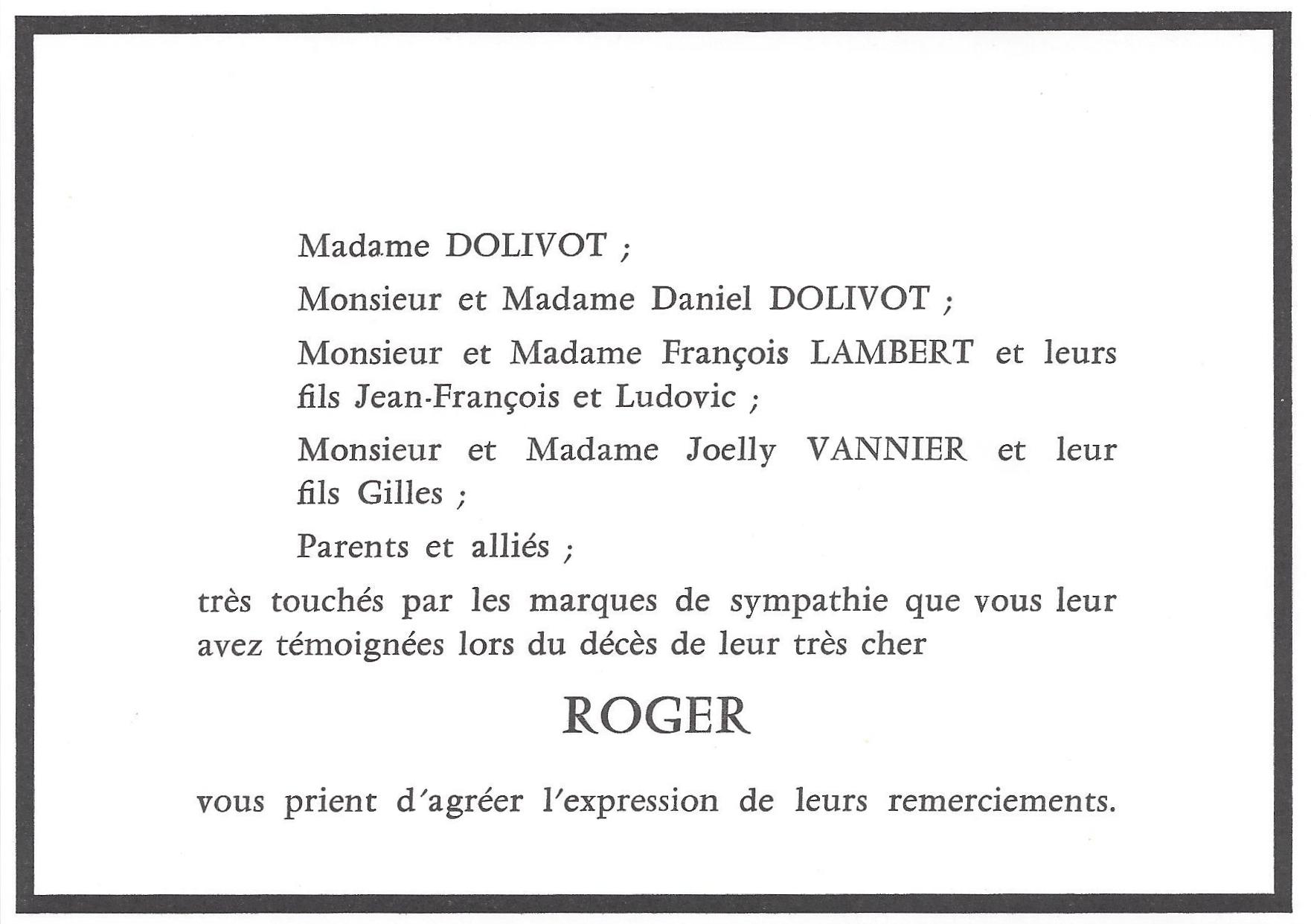 Madame DOLIVOT ;

Monsieur et Madame Daniel DOLIVOT ;

Monsieur et Madame François LAMBERT et leurs fils Jean-François et Ludovic ;

Monsieur et Madame Joelly VANNIER et leur fils Gilles ;

Parents et alliés ;

très touchés par les marques de sympathie que vous leur avez témoignées lors du décès de leur très cher

ROGER

vous prient d'agréer l'expression de leurs remerciements.